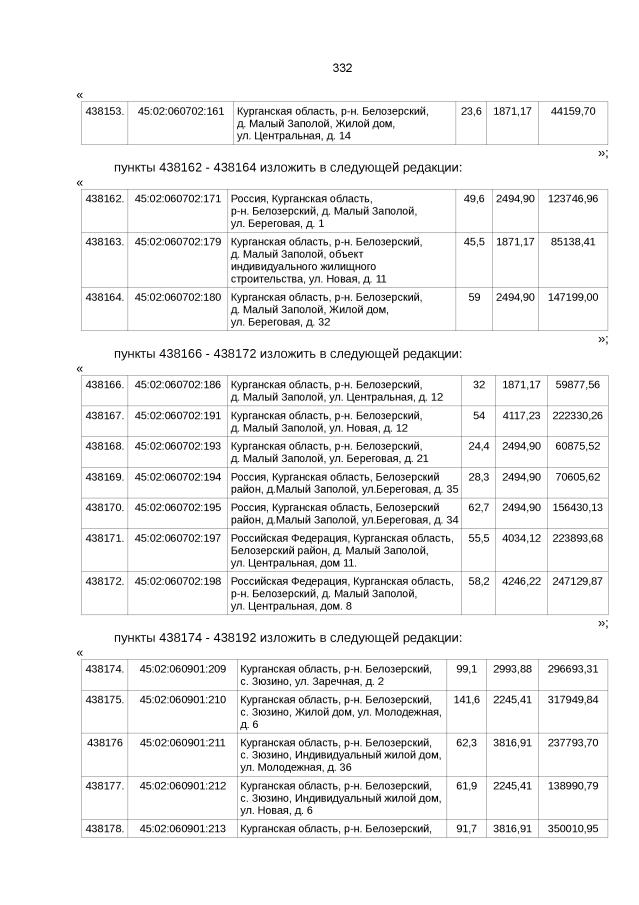 332

«

| 438153. | 45:02:060702:161 | Курганская область, р-н. Белозерский, д. Малый Заполой, Жилой дом, ул. Центральная, д. 14 | 23,6 | 1871,17 | 44159,70 |
|---|---|---|---|---|---|

»;

пункты 438162 - 438164 изложить в следующей редакции:

«

| 438162. | 45:02:060702:171 | Россия, Курганская область, р-н. Белозерский, д. Малый Заполой, ул. Береговая, д. 1 | 49,6 | 2494,90 | 123746,96 |
|---|---|---|---|---|---|
| 438163. | 45:02:060702:179 | Курганская область, р-н. Белозерский, д. Малый Заполой, объект индивидуального жилищного строительства, ул. Новая, д. 11 | 45,5 | 1871,17 | 85138,41 |
| 438164. | 45:02:060702:180 | Курганская область, р-н. Белозерский, д. Малый Заполой, Жилой дом, ул. Береговая, д. 32 | 59 | 2494,90 | 147199,00 |

»;

пункты 438166 - 438172 изложить в следующей редакции:

«

| 438166. | 45:02:060702:186 | Курганская область, р-н. Белозерский, д. Малый Заполой, ул. Центральная, д. 12 | 32 | 1871,17 | 59877,56 |
|---|---|---|---|---|---|
| 438167. | 45:02:060702:191 | Курганская область, р-н. Белозерский, д. Малый Заполой, ул. Новая, д. 12 | 54 | 4117,23 | 222330,26 |
| 438168. | 45:02:060702:193 | Курганская область, р-н. Белозерский, д. Малый Заполой, ул. Береговая, д. 21 | 24,4 | 2494,90 | 60875,52 |
| 438169. | 45:02:060702:194 | Россия, Курганская область, Белозерский район, д.Малый Заполой, ул.Береговая, д. 35 | 28,3 | 2494,90 | 70605,62 |
| 438170. | 45:02:060702:195 | Россия, Курганская область, Белозерский район, д.Малый Заполой, ул.Береговая, д. 34 | 62,7 | 2494,90 | 156430,13 |
| 438171. | 45:02:060702:197 | Российская Федерация, Курганская область, Белозерский район, д. Малый Заполой, ул. Центральная, дом 11. | 55,5 | 4034,12 | 223893,68 |
| 438172. | 45:02:060702:198 | Российская Федерация, Курганская область, р-н. Белозерский, д. Малый Заполой, ул. Центральная, дом. 8 | 58,2 | 4246,22 | 247129,87 |

»;

пункты 438174 - 438192 изложить в следующей редакции:

«

| 438174. | 45:02:060901:209 | Курганская область, р-н. Белозерский, с. Зюзино, ул. Заречная, д. 2 | 99,1 | 2993,88 | 296693,31 |
|---|---|---|---|---|---|
| 438175. | 45:02:060901:210 | Курганская область, р-н. Белозерский, с. Зюзино, Жилой дом, ул. Молодежная, д. 6 | 141,6 | 2245,41 | 317949,84 |
| 438176 | 45:02:060901:211 | Курганская область, р-н. Белозерский, с. Зюзино, Индивидуальный жилой дом, ул. Молодежная, д. 36 | 62,3 | 3816,91 | 237793,70 |
| 438177. | 45:02:060901:212 | Курганская область, р-н. Белозерский, с. Зюзино, Индивидуальный жилой дом, ул. Новая, д. 6 | 61,9 | 2245,41 | 138990,79 |
| 438178. | 45:02:060901:213 | Курганская область, р-н. Белозерский, | 91,7 | 3816,91 | 350010,95 |